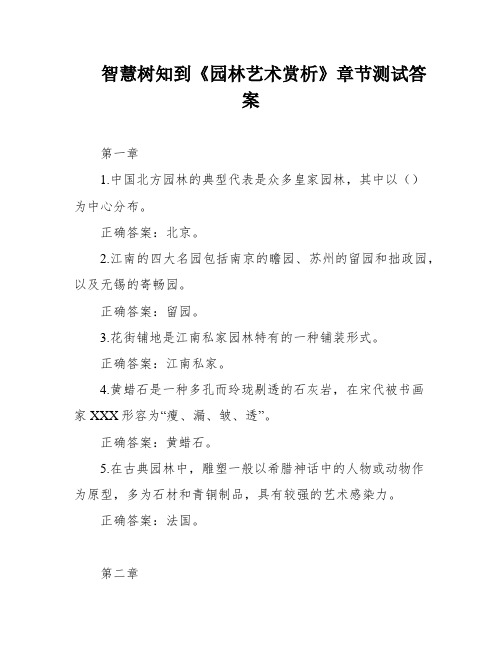 智慧树知到《园林艺术赏析》章节测试答案

第一章

1.中国北方园林的典型代表是众多皇家园林，其中以（）为中心分布。

正确答案：北京。

2.江南的四大名园包括南京的瞻园、苏州的留园和拙政园，以及无锡的寄畅园。

正确答案：留园。

3.花街铺地是江南私家园林特有的一种铺装形式。

正确答案：江南私家。

4.黄蜡石是一种多孔而玲珑剔透的石灰岩，在宋代被书画家XXX形容为“瘦、漏、皱、透”。

正确答案：黄蜡石。

5.在古典园林中，雕塑一般以希腊神话中的人物或动物作为原型，多为石材和青铜制品，具有较强的艺术感染力。

正确答案：法国。

第二章